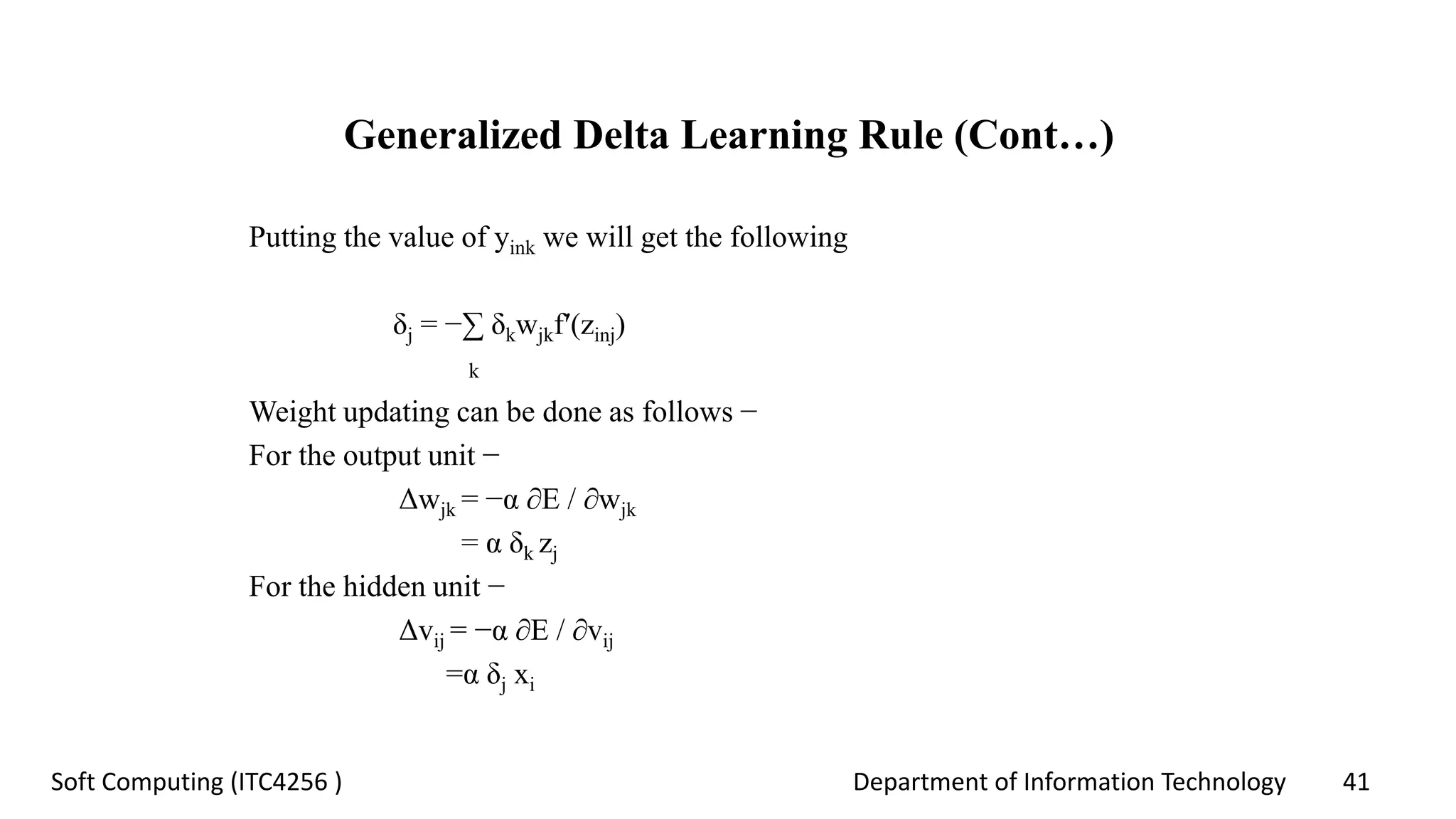 Generalized Delta Learning Rule (Cont…)

Putting the value of $y_{ink}$ we will get the following

$\delta_j = -\sum_k \delta_k w_{jk} f'(z_{inj})$

Weight updating can be done as follows −

For the output unit −

$\Delta w_{jk} = -\alpha \, \partial E / \partial w_{jk}$

$= \alpha \, \delta_k \, z_j$

For the hidden unit −

$\Delta v_{ij} = -\alpha \, \partial E / \partial v_{ij}$

$= \alpha \, \delta_j \, x_i$

Soft Computing (ITC4256 )

Department of Information Technology 41